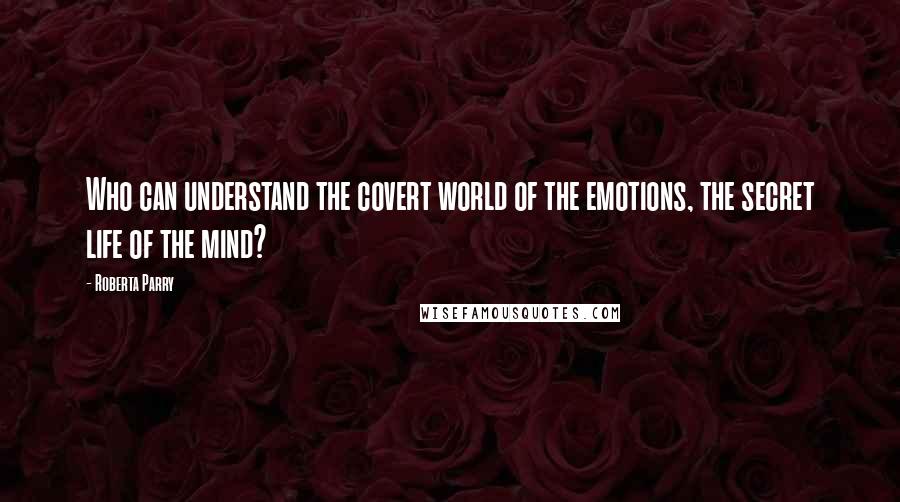 Who can understand the covert world of the emotions, the secret life of the mind?

- Roberta Parry

WISEFAMOUSQUOTES.COM